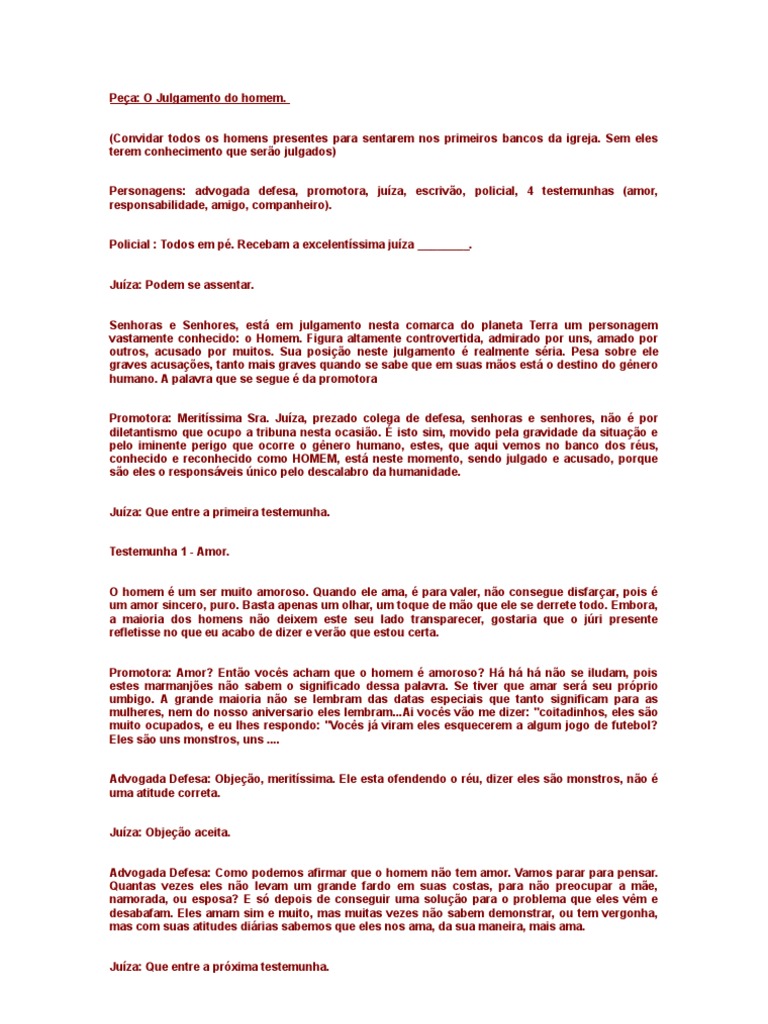 Peça: O Julgamento do homem.

(Convidar todos os homens presentes para sentarem nos primeiros bancos da igreja. Sem eles terem conhecimento que serão julgados)

Personagens: advogada defesa, promotora, juíza, escrivão, policial, 4 testemunhas (amor, responsabilidade, amigo, companheiro).

Policial : Todos em pé. Recebam a excelentíssima juíza ________.

Juíza: Podem se assentar.

Senhoras e Senhores, está em julgamento nesta comarca do planeta Terra um personagem vastamente conhecido: o Homem. Figura altamente controvertida, admirado por uns, amado por outros, acusado por muitos. Sua posição neste julgamento é realmente séria. Pesa sobre ele graves acusações, tanto mais graves quando se sabe que em suas mãos está o destino do gênero humano. A palavra que se segue é da promotora

Promotora: Meritíssima Sra. Juíza, prezado colega de defesa, senhoras e senhores, não é por diletantismo que ocupo a tribuna nesta ocasião. É isto sim, movido pela gravidade da situação e pelo iminente perigo que ocorre o gênero humano, estes, que aqui vemos no banco dos réus, conhecido e reconhecido como HOMEM, está neste momento, sendo julgado e acusado, porque são eles o responsáveis único pelo descalabro da humanidade.

Juíza: Que entre a primeira testemunha.

Testemunha 1 - Amor.

O homem é um ser muito amoroso. Quando ele ama, é para valer, não consegue disfarçar, pois é um amor sincero, puro. Basta apenas um olhar, um toque de mão que ele se derrete todo. Embora, a maioria dos homens não deixem este seu lado transparecer, gostaria que o júri presente refletisse no que eu acabo de dizer e verão que estou certa.

Promotora: Amor? Então vocês acham que o homem é amoroso? Há há há não se iludam, pois estes marmanjões não sabem o significado dessa palavra. Se tiver que amar será seu próprio umbigo. A grande maioria não se lembram das datas especiais que tanto significam para as mulheres, nem do nosso aniversario eles lembram...Ai vocês vão me dizer: "coitadinhos, eles são muito ocupados, e eu lhes respondo: "Vocês já viram eles esquecerem a algum jogo de futebol? Eles são uns monstros, uns ....

Advogada Defesa: Objeção, meritíssima. Ele esta ofendendo o réu, dizer eles são monstros, não é uma atitude correta.

Juíza: Objeção aceita.

Advogada Defesa: Como podemos afirmar que o homem não tem amor. Vamos parar para pensar. Quantas vezes eles não levam um grande fardo em suas costas, para não preocupar a mãe, namorada, ou esposa? E só depois de conseguir uma solução para o problema que eles vêm e desabafam. Eles amam sim e muito, mas muitas vezes não sabem demonstrar, ou tem vergonha, mas com suas atitudes diárias sabemos que eles nos ama, da sua maneira, mais ama.

Juíza: Que entre a próxima testemunha.